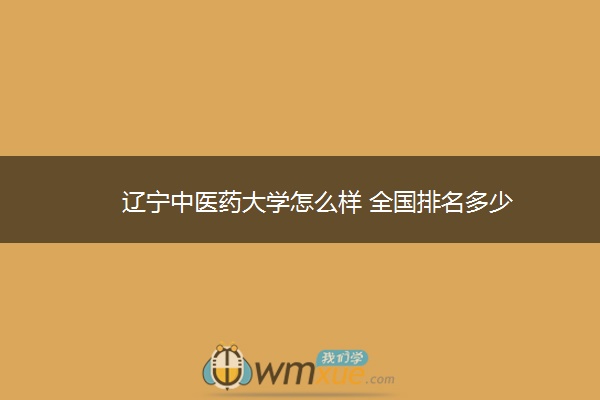 辽宁中医药大学怎么样 全国排名多少

我们学
wmxue.com